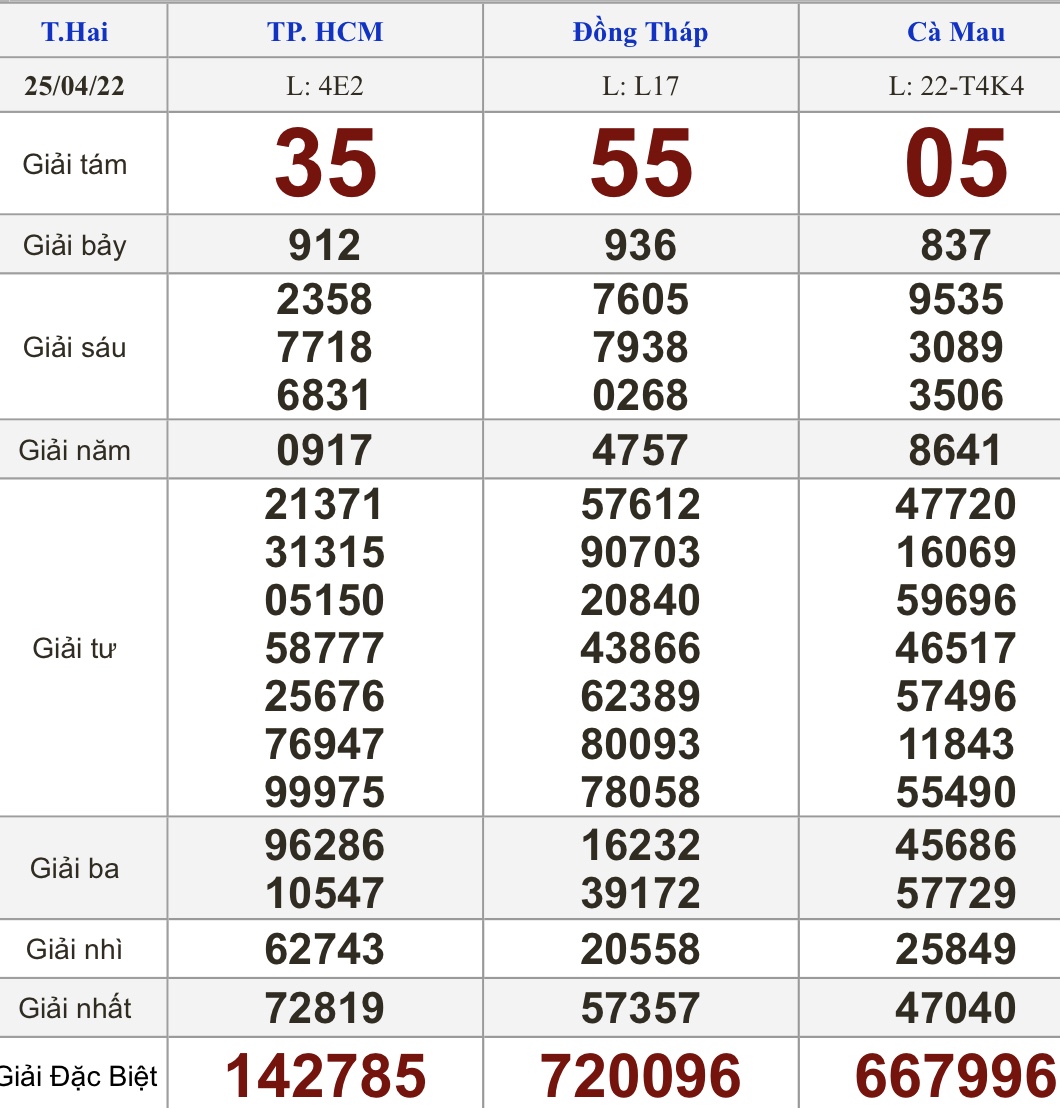 | T.Hai | TP. HCM | Đồng Tháp | Cà Mau |
|---|---|---|---|
| 25/04/22 | L: 4E2 | L: L17 | L: 22-T4K4 |
| Giải tám | 35 | 55 | 05 |
| Giải bảy | 912 | 936 | 837 |
| Giải sáu | 2358 7718 6831 | 7605 7938 0268 | 9535 3089 3506 |
| Giải năm | 0917 | 4757 | 8641 |
| Giải tư | 21371 31315 05150 58777 25676 76947 99975 | 57612 90703 20840 43866 62389 80093 78058 | 47720 16069 59696 46517 57496 11843 55490 |
| Giải ba | 96286 10547 | 16232 39172 | 45686 57729 |
| Giải nhì | 62743 | 20558 | 25849 |
| Giải nhất | 72819 | 57357 | 47040 |
| Giải Đặc Biệt | 142785 | 720096 | 667996 |